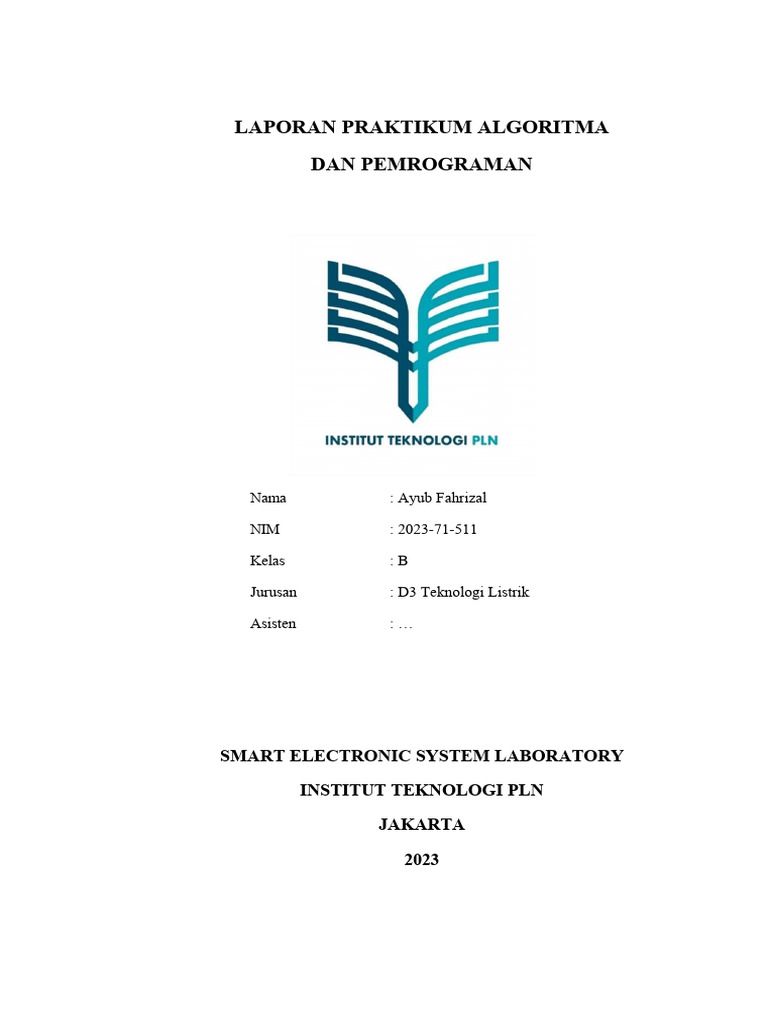 LAPORAN PRAKTIKUM ALGORITMA
DAN PEMROGRAMAN

INSTITUT TEKNOLOGI PLN

Nama : Ayub Fahrizal
NIM : 2023-71-511
Kelas : B
Jurusan : D3 Teknologi Listrik
Asisten : …

SMART ELECTRONIC SYSTEM LABORATORY
INSTITUT TEKNOLOGI PLN
JAKARTA
2023